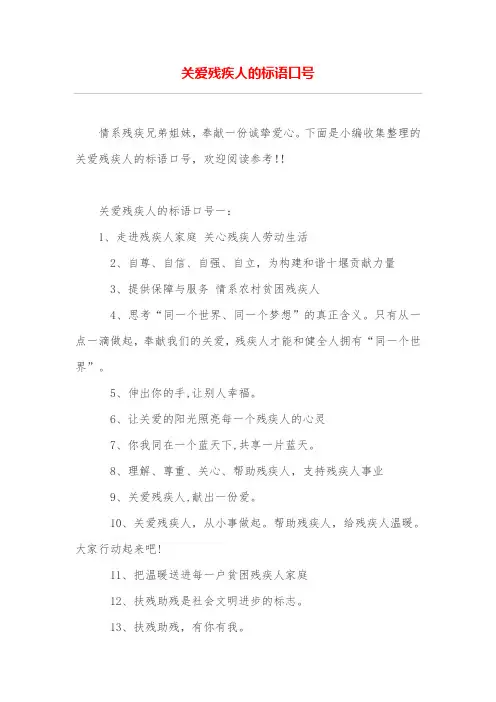 关爱残疾人的标语口号

情系残疾兄弟姐妹，奉献一份诚挚爱心。下面是小编收集整理的关爱残疾人的标语口号，欢迎阅读参考!!

关爱残疾人的标语口号一：

1、走进残疾人家庭 关心残疾人劳动生活

2、自尊、自信、自强、自立，为构建和谐十堰贡献力量

3、提供保障与服务 情系农村贫困残疾人

4、思考“同一个世界、同一个梦想”的真正含义。只有从一点一滴做起，奉献我们的关爱，残疾人才能和健全人拥有“同一个世界”。

5、伸出你的手,让别人幸福。

6、让关爱的阳光照亮每一个残疾人的心灵

7、你我同在一个蓝天下,共享一片蓝天。

8、理解、尊重、关心、帮助残疾人，支持残疾人事业

9、关爱残疾人,献出一份爱。

10、关爱残疾人，从小事做起。帮助残疾人，给残疾人温暖。大家行动起来吧!

11、把温暖送进每一户贫困残疾人家庭

12、扶残助残是社会文明进步的标志。

13、扶残助残，有你有我。